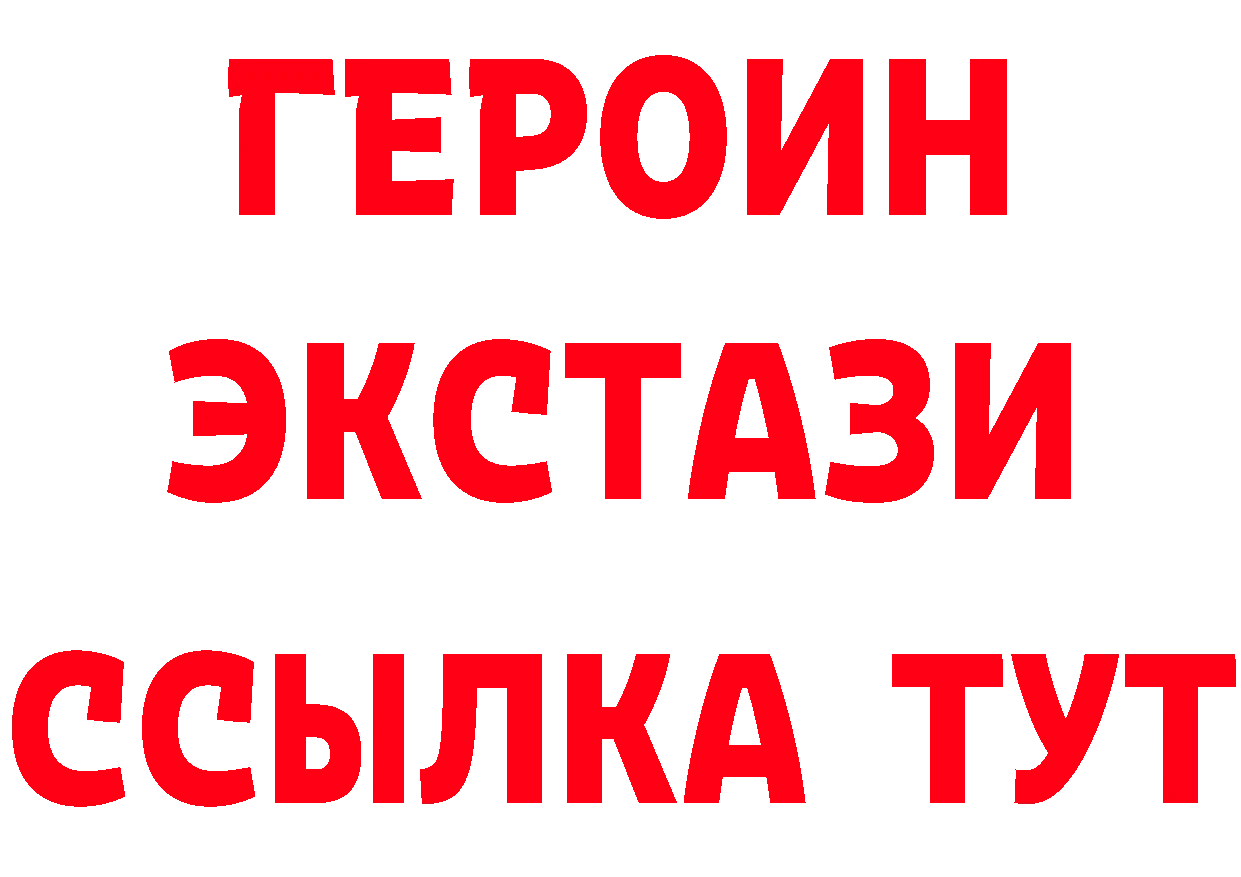 ГЕРОИН
ЭКСТАЗИ
ССЫЛКА ТУТ